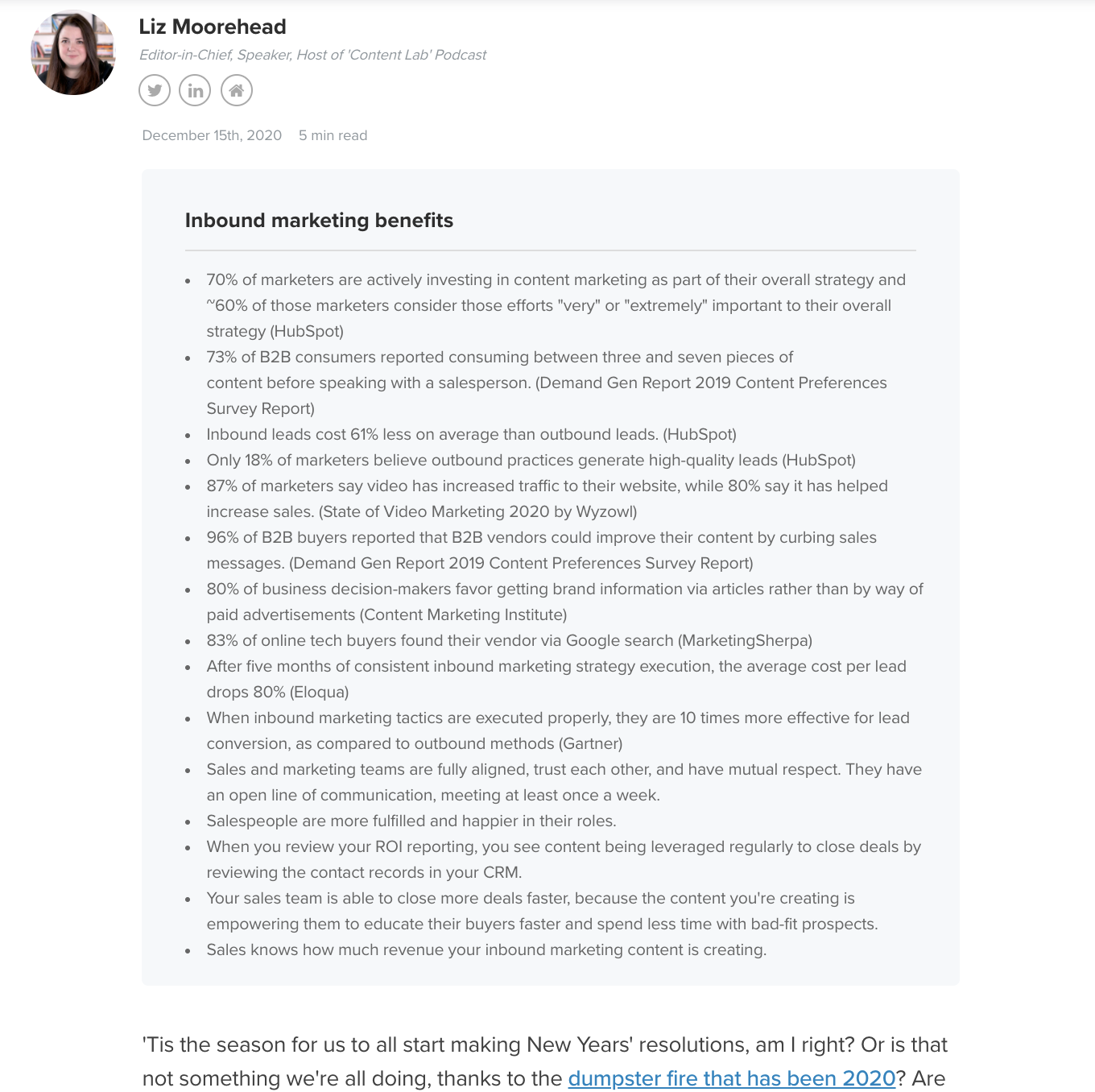 Liz Moorehead
Editor-in-Chief, Speaker, Host of 'Content Lab' Podcast

December 15th, 2020 5 min read

Inbound marketing benefits

- 70% of marketers are actively investing in content marketing as part of their overall strategy and ~60% of those marketers consider those efforts "very" or "extremely" important to their overall strategy (HubSpot)
- 73% of B2B consumers reported consuming between three and seven pieces of content before speaking with a salesperson. (Demand Gen Report 2019 Content Preferences Survey Report)
- Inbound leads cost 61% less on average than outbound leads. (HubSpot)
- Only 18% of marketers believe outbound practices generate high-quality leads (HubSpot)
- 87% of marketers say video has increased traffic to their website, while 80% say it has helped increase sales. (State of Video Marketing 2020 by Wyzowl)
- 96% of B2B buyers reported that B2B vendors could improve their content by curbing sales messages. (Demand Gen Report 2019 Content Preferences Survey Report)
- 80% of business decision-makers favor getting brand information via articles rather than by way of paid advertisements (Content Marketing Institute)
- 83% of online tech buyers found their vendor via Google search (MarketingSherpa)
- After five months of consistent inbound marketing strategy execution, the average cost per lead drops 80% (Eloqua)
- When inbound marketing tactics are executed properly, they are 10 times more effective for lead conversion, as compared to outbound methods (Gartner)
- Sales and marketing teams are fully aligned, trust each other, and have mutual respect. They have an open line of communication, meeting at least once a week.
- Salespeople are more fulfilled and happier in their roles.
- When you review your ROI reporting, you see content being leveraged regularly to close deals by reviewing the contact records in your CRM.
- Your sales team is able to close more deals faster, because the content you're creating is empowering them to educate their buyers faster and spend less time with bad-fit prospects.
- Sales knows how much revenue your inbound marketing content is creating.

'Tis the season for us to all start making New Years' resolutions, am I right? Or is that not something we're all doing, thanks to the dumpster fire that has been 2020? Are